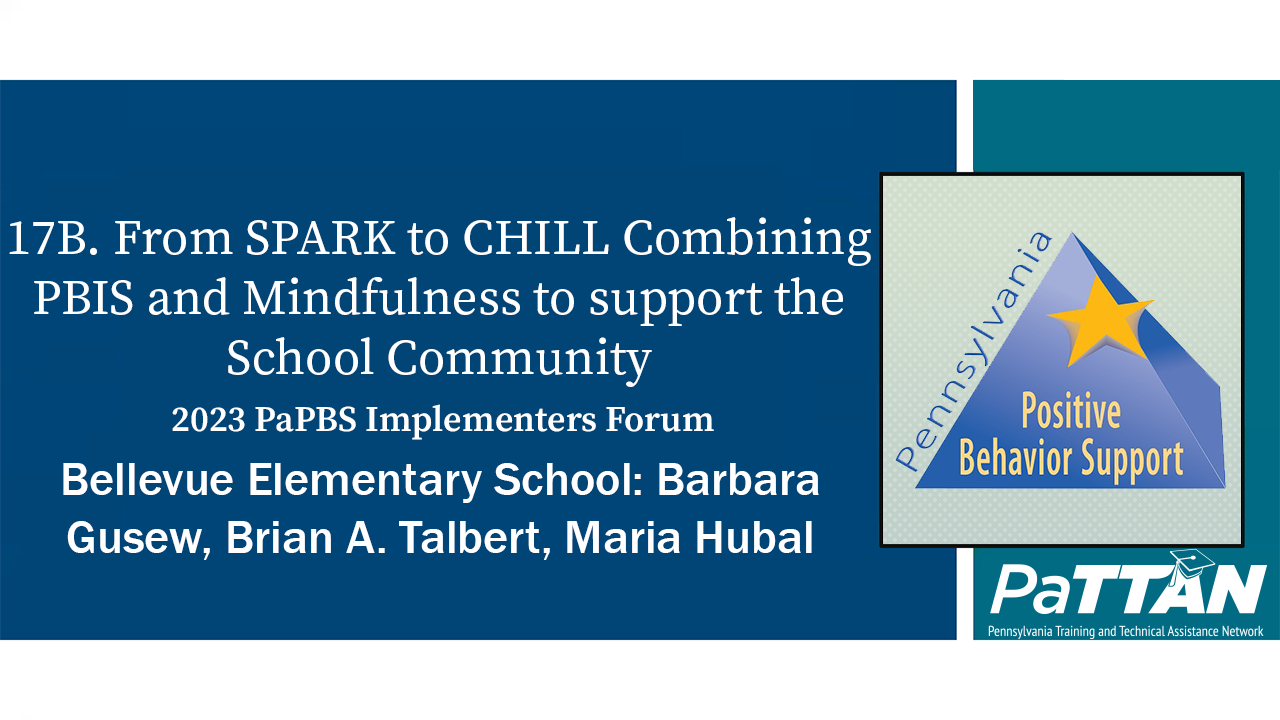 17B. From SPARK to CHILL Combining PBIS and Mindfulness to support the School Community

2023 PaPBS Implementers Forum

Bellevue Elementary School: Barbara Gusew, Brian A. Talbert, Maria Hubal

Pennsylvania

Positive Behavior Support

PaTTAN

Pennsylvania Training and Technical Assistance Network